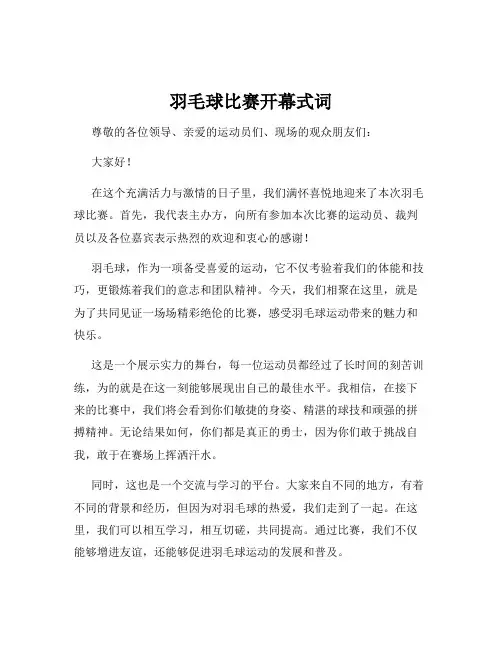 羽毛球比赛开幕式词

尊敬的各位领导、亲爱的运动员们、现场的观众朋友们：

大家好！

在这个充满活力与激情的日子里，我们满怀喜悦地迎来了本次羽毛球比赛。首先，我代表主办方，向所有参加本次比赛的运动员、裁判员以及各位嘉宾表示热烈的欢迎和衷心的感谢！

羽毛球，作为一项备受喜爱的运动，它不仅考验着我们的体能和技巧，更锻炼着我们的意志和团队精神。今天，我们相聚在这里，就是为了共同见证一场场精彩绝伦的比赛，感受羽毛球运动带来的魅力和快乐。

这是一个展示实力的舞台，每一位运动员都经过了长时间的刻苦训练，为的就是在这一刻能够展现出自己的最佳水平。我相信，在接下来的比赛中，我们将会看到你们敏捷的身姿、精湛的球技和顽强的拼搏精神。无论结果如何，你们都是真正的勇士，因为你们敢于挑战自我，敢于在赛场上挥洒汗水。

同时，这也是一个交流与学习的平台。大家来自不同的地方，有着不同的背景和经历，但因为对羽毛球的热爱，我们走到了一起。在这里，我们可以相互学习，相互切磋，共同提高。通过比赛，我们不仅能够增进友谊，还能够促进羽毛球运动的发展和普及。